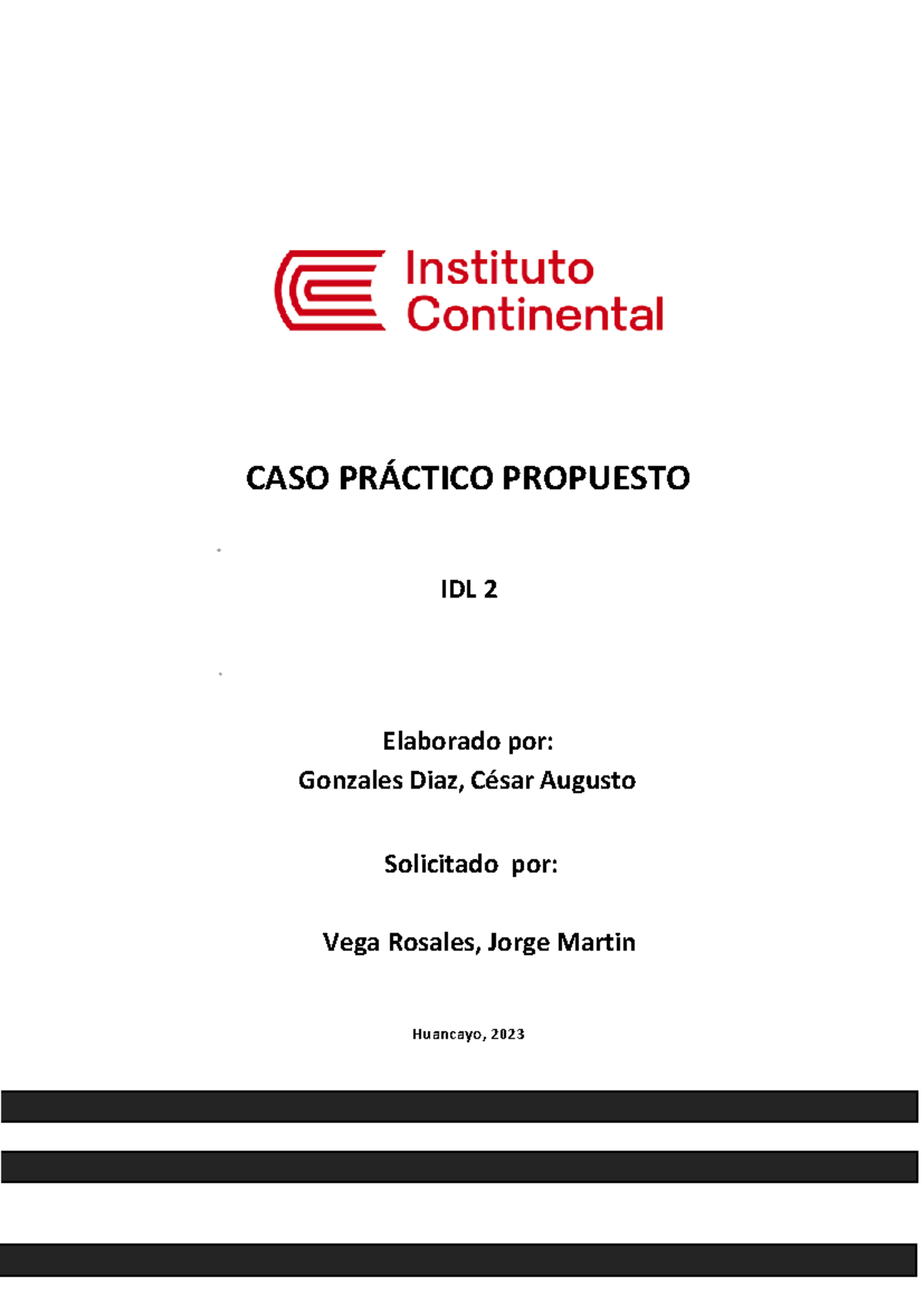 Instituto Continental

CASO PRÁCTICO PROPUESTO

IDL 2

Elaborado por:
Gonzales Diaz, César Augusto

Solicitado por:

Vega Rosales, Jorge Martin

Huancayo, 2023